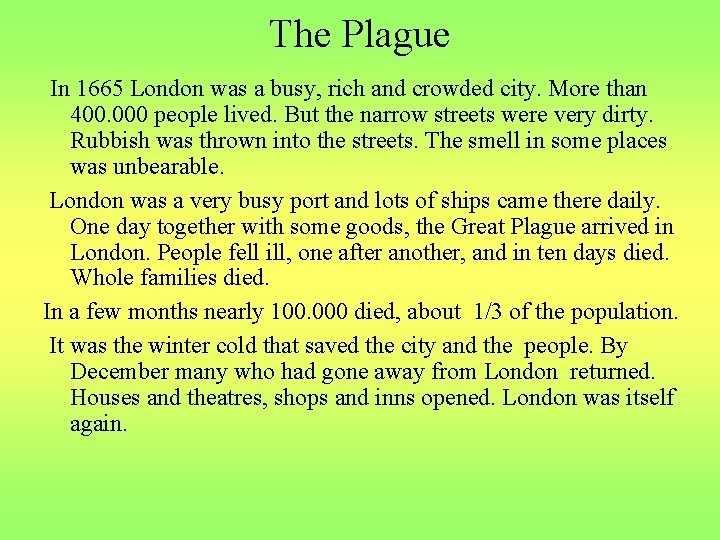 The Plague

In 1665 London was a busy, rich and crowded city. More than 400.000 people lived. But the narrow streets were very dirty. Rubbish was thrown into the streets. The smell in some places was unbearable.

London was a very busy port and lots of ships came there daily. One day together with some goods, the Great Plague arrived in London. People fell ill, one after another, and in ten days died. Whole families died.

In a few months nearly 100.000 died, about 1/3 of the population.

It was the winter cold that saved the city and the people. By December many who had gone away from London returned. Houses and theatres, shops and inns opened. London was itself again.